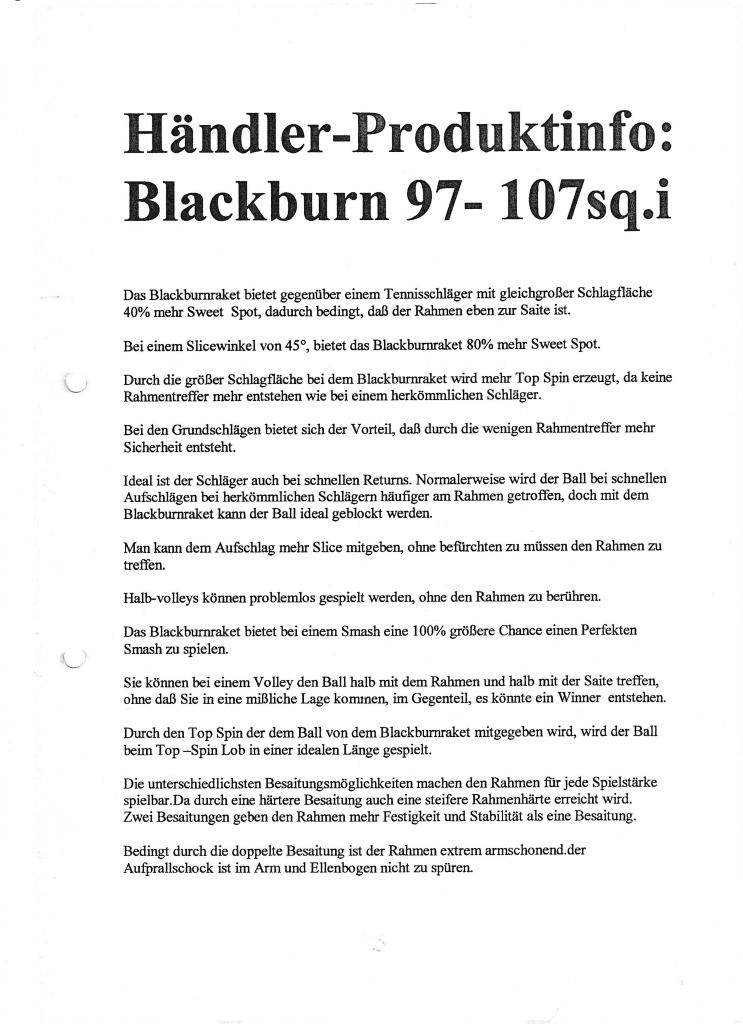 Händler-Produktinfo: Blackburn 97- 107sq.i

Das Blackburnraket bietet gegenüber einem Tennisschläger mit gleichgroßer Schlagfläche 40% mehr Sweet Spot, dadurch bedingt, daß der Rahmen eben zur Saite ist.

Bei einem Slicewinkel von 45°, bietet das Blackburnraket 80% mehr Sweet Spot.

Durch die größer Schlagfläche bei dem Blackburnraket wird mehr Top Spin erzeugt, da keine Rahmentreffer mehr entstehen wie bei einem herkömmlichen Schläger.

Bei den Grundschlägen bietet sich der Vorteil, daß durch die wenigen Rahmentreffer mehr Sicherheit entsteht.

Ideal ist der Schläger auch bei schnellen Returns. Normalerweise wird der Ball bei schnellen Aufschlägen bei herkömmlichen Schlägern häufiger am Rahmen getroffen, doch mit dem Blackburnraket kann der Ball ideal geblockt werden.

Man kann dem Aufschlag mehr Slice mitgeben, ohne befürchten zu müssen den Rahmen zu treffen.

Halb-volleys können problemlos gespielt werden, ohne den Rahmen zu berühren.

Das Blackburnraket bietet bei einem Smash eine 100% größere Chance einen Perfekten Smash zu spielen.

Sie können bei einem Volley den Ball halb mit dem Rahmen und halb mit der Saite treffen, ohne daß Sie in eine mißliche Lage kommen, im Gegenteil, es könnte ein Winner entstehen.

Durch den Top Spin der dem Ball von dem Blackburnraket mitgegeben wird, wird der Ball beim Top –Spin Lob in einer idealen Länge gespielt.

Die unterschiedlichsten Besaitungsmöglichkeiten machen den Rahmen für jede Spielstärke spielbar.Da durch eine härtere Besaitung auch eine steifere Rahmenhärte erreicht wird. Zwei Besaitungen geben den Rahmen mehr Festigkeit und Stabilität als eine Besaitung.

Bedingt durch die doppelte Besaitung ist der Rahmen extrem armschonend.der Aufprallschock ist im Arm und Ellenbogen nicht zu spüren.